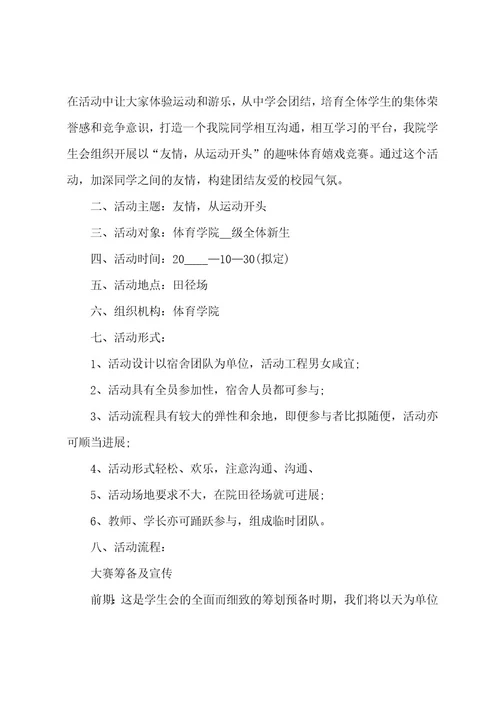 在活动中让大家体验运动和游乐，从中学会团结，培育全体学生的集体荣誉感和竞争意识，打造一个我院同学相互沟通，相互学习的平台，我院学生会组织开展以“友情，从运动开头”的趣味体育嬉戏竞赛。通过这个活动，加深同学之间的友情，构建团结友爱的校园气氛。

二、活动主题：友情，从运动开头

三、活动对象：体育学院__级全体新生

四、活动时间：20____—10—30(拟定)

五、活动地点：田径场

六、组织机构：体育学院

七、活动形式：

1、活动设计以宿舍团队为单位，活动工程男女咸宜；

2、活动具有全员参加性，宿舍人员都可参与；

3、活动流程具有较大的弹性和余地，即便参与者比拟随便，活动亦可顺当进展；

4、活动形式轻松、欢乐，注意沟通、沟通、

5、活动场地要求不大，在院田径场就可进展；

6、教师、学长亦可踊跃参与，组成临时团队。

八、活动流程：

大赛筹备及宣传

前期：这是学生会的全面而细致的筹划预备时期，我们将以天为单位